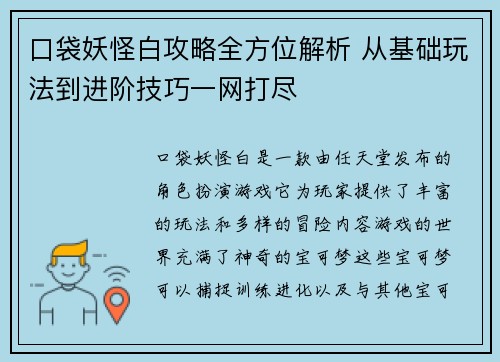 口袋妖怪白攻略全方位解析 从基础玩法到进阶技巧一网打尽

口袋妖怪白是一款由任天堂发布的角色扮演游戏它为玩家提供了丰富的玩法和多样的冒险内容游戏的世界充满了神奇的宝可梦这些宝可梦可以捕捉训练进化以及与其他宝可